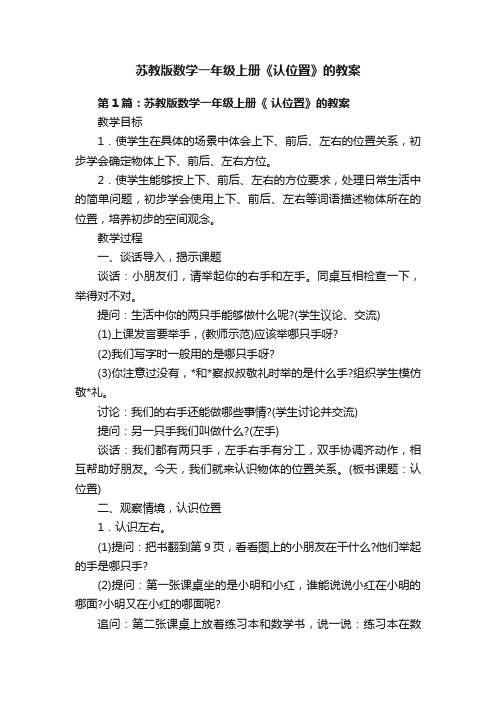 苏教版数学一年级上册《认位置》的教案

第1篇：苏教版数学一年级上册《 认位置》的教案

教学目标

1．使学生在具体的场景中体会上下、前后、左右的位置关系，初步学会确定物体上下、前后、左右方位。

2．使学生能够按上下、前后、左右的方位要求，处理日常生活中的简单问题，初步学会使用上下、前后、左右等词语描述物体所在的位置，培养初步的空间观念。

教学过程

一、谈话导入，揭示课题

谈话：小朋友们，请举起你的右手和左手。同桌互相检查一下，举得对不对。

提问：生活中你的两只手能够做什么呢?(学生议论、交流)

(1)上课发言要举手，(教师示范)应该举哪只手呀?

(2)我们写字时一般用的是哪只手呀?

(3)你注意过没有，*和*察叔叔敬礼时举的是什么手?组织学生模仿敬*礼。

讨论：我们的右手还能做哪些事情?(学生讨论并交流)

提问：另一只手我们叫做什么?(左手)

谈话：我们都有两只手，左手右手有分工，双手协调齐动作，相互帮助好朋友。今天，我们就来认识物体的位置关系。(板书课题：认位置)

二、观察情境，认识位置

1．认识左右。

(1)提问：把书翻到第9页，看看图上的小朋友在干什么?他们举起的手是哪只手?

(2)提问：第一张课桌坐的是小明和小红，谁能说说小红在小明的哪面?小明又在小红的哪面呢?

追问：第二张课桌上放着练习本和数学书，说一说：练习本在数